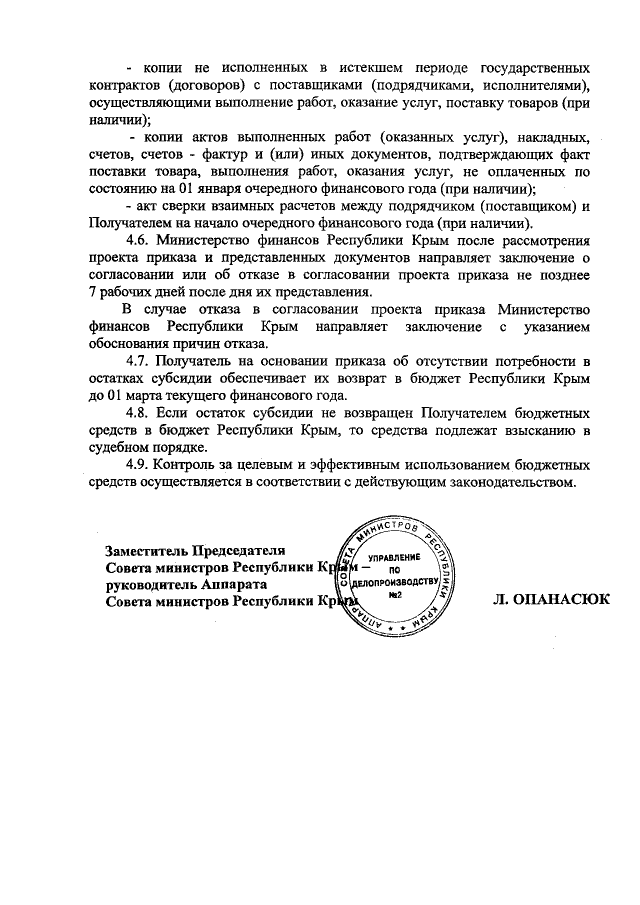 - копии не исполненных в истекшем периоде государственных контрактов (договоров) с поставщиками (подрядчиками, исполнителями), осуществляющими выполнение работ, оказание услуг, поставку товаров (при наличии);

- копии актов выполненных работ (оказанных услуг), накладных, счетов, счетов - фактур и (или) иных документов, подтверждающих факт поставки товара, выполнения работ, оказания услуг, не оплаченных по состоянию на 01 января очередного финансового года (при наличии);

- акт сверки взаимных расчетов между подрядчиком (поставщиком) и Получателем на начало очередного финансового года (при наличии).

4.6. Министерство финансов Республики Крым после рассмотрения проекта приказа и представленных документов направляет заключение о согласовании или об отказе в согласовании проекта приказа не позднее 7 рабочих дней после дня их представления.

В случае отказа в согласовании проекта приказа Министерство финансов Республики Крым направляет заключение с указанием обоснования причин отказа.

4.7. Получатель на основании приказа об отсутствии потребности в остатках субсидии обеспечивает их возврат в бюджет Республики Крым до 01 марта текущего финансового года.

4.8. Если остаток субсидии не возвращен Получателем бюджетных средств в бюджет Республики Крым, то средства подлежат взысканию в судебном порядке.

4.9. Контроль за целевым и эффективным использованием бюджетных средств осуществляется в соответствии с действующим законодательством.

Заместитель Председателя
Совета министров Республики Крым –
руководитель Аппарата
Совета министров Республики Крым

АППАРАТ СОВЕТА МИНИСТРОВ РЕСПУБЛИКИ КРЫМ
УПРАВЛЕНИЕ ПО ДЕЛОПРОИЗВОДСТВУ №2

Л. ОПАНАСЮК